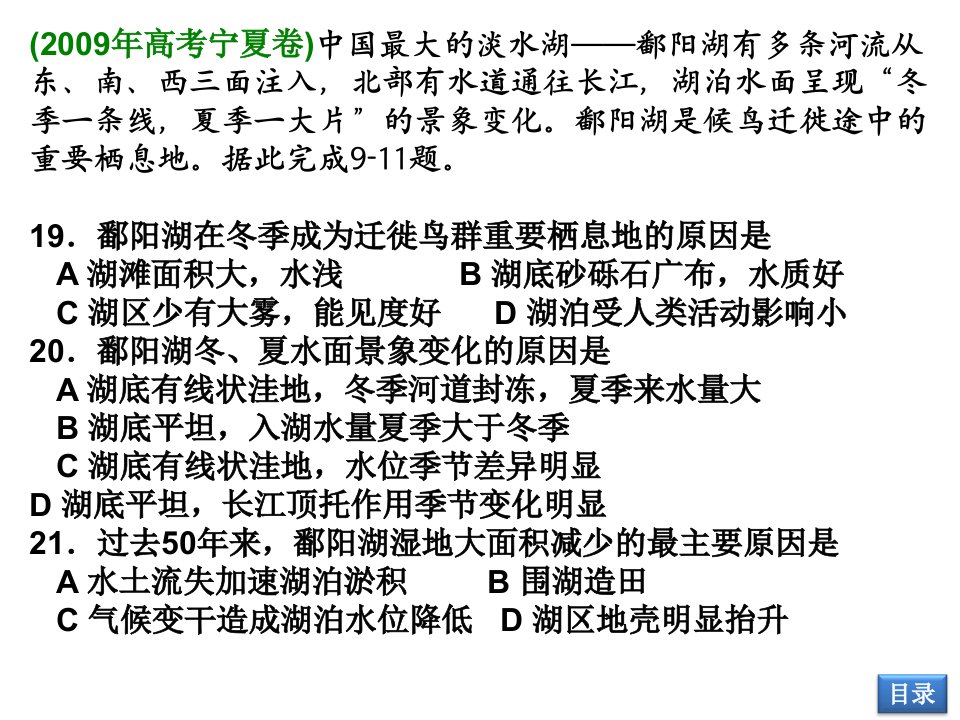 (2009年高考宁夏卷)中国最大的淡水湖——鄱阳湖有多条河流从东、南、西三面注入，北部有水道通往长江，湖泊水面呈现“冬季一条线，夏季一大片”的景象变化。鄱阳湖是候鸟迁徙途中的重要栖息地。据此完成9-11题。

19．鄱阳湖在冬季成为迁徙鸟群重要栖息地的原因是
A 湖滩面积大，水浅　　B 湖底砂砾石广布，水质好
C 湖区少有大雾，能见度好　　D 湖泊受人类活动影响小
20．鄱阳湖冬、夏水面景象变化的原因是
A 湖底有线状洼地，冬季河道封冻，夏季来水量大
B 湖底平坦，入湖水量夏季大于冬季
C 湖底有线状洼地，水位季节差异明显
D 湖底平坦，长江顶托作用季节变化明显
21．过去50年来，鄱阳湖湿地大面积减少的最主要原因是
A 水土流失加速湖泊淤积　　B 围湖造田
C 气候变干造成湖泊水位降低　D 湖区地壳明显抬升

目录